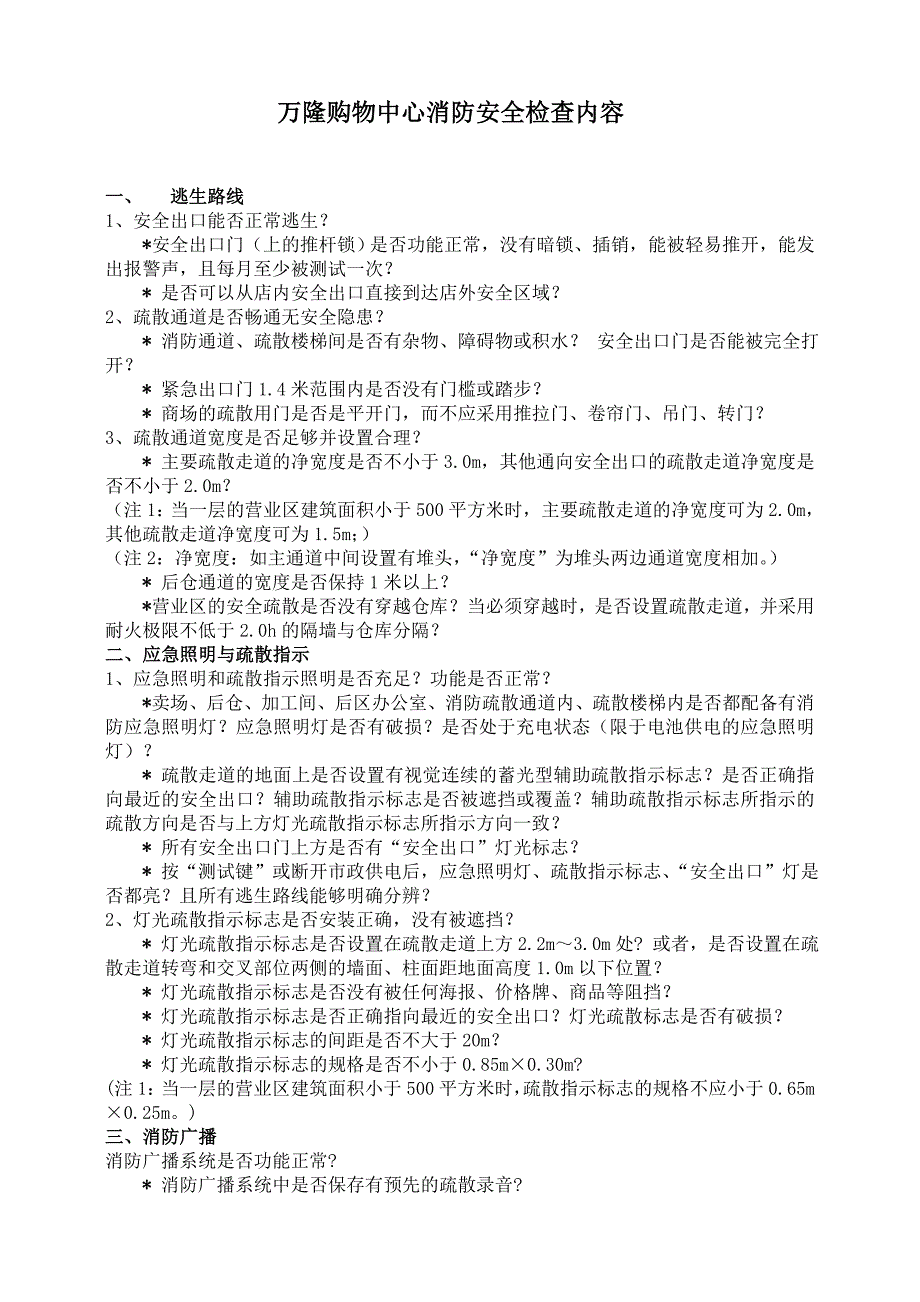 万隆购物中心消防安全检查内容

一、 逃生路线

1、安全出口能否正常逃生？

*安全出口门（上的推杆锁）是否功能正常，没有暗锁、插销，能被轻易推开，能发出报警声，且每月至少被测试一次？

* 是否可以从店内安全出口直接到达店外安全区域？

2、疏散通道是否畅通无安全隐患？

* 消防通道、疏散楼梯间是否有杂物、障碍物或积水？ 安全出口门是否能被完全打开？

* 紧急出口门 1.4 米范围内是否没有门槛或踏步？

* 商场的疏散用门是否是平开门，而不应采用推拉门、卷帘门、吊门、转门？

3、疏散通道宽度是否足够并设置合理？

* 主要疏散走道的净宽度是否不小于 3.0m，其他通向安全出口的疏散走道净宽度是否不小于 2.0m？

（注 1：当一层的营业区建筑面积小于 500 平方米时，主要疏散走道的净宽度可为 2.0m，其他疏散走道净宽度可为 1.5m;）

（注 2：净宽度：如主通道中间设置有堆头，“净宽度”为堆头两边通道宽度相加。）

* 后仓通道的宽度是否保持 1 米以上？

*营业区的安全疏散是否没有穿越仓库？当必须穿越时，是否设置疏散走道，并采用耐火极限不低于 2.0h 的隔墙与仓库分隔？

二、应急照明与疏散指示

1、应急照明和疏散指示照明是否充足？功能是否正常？

*卖场、后仓、加工间、后区办公室、消防疏散通道内、疏散楼梯内是否都配备有消防应急照明灯？应急照明灯是否有破损？是否处于充电状态（限于电池供电的应急照明灯）？

* 疏散走道的地面上是否设置有视觉连续的蓄光型辅助疏散指示标志？是否正确指向最近的安全出口？辅助疏散指示标志是否被遮挡或覆盖？辅助疏散指示标志所指示的疏散方向是否与上方灯光疏散指示标志所指示方向一致？

* 所有安全出口门上方是否有“安全出口”灯光标志？

* 按“测试键”或断开市政供电后，应急照明灯、疏散指示标志、“安全出口”灯是否都亮？且所有逃生路线能够明确分辨？

2、灯光疏散指示标志是否安装正确，没有被遮挡？

* 灯光疏散指示标志是否设置在疏散走道上方 2.2m～3.0m 处？或者，是否设置在疏散走道转弯和交叉部位两侧的墙面、柱面距地面高度 1.0m 以下位置？

* 灯光疏散指示标志是否没有被任何海报、价格牌、商品等阻挡？

* 灯光疏散指示标志是否正确指向最近的安全出口？灯光疏散标志是否有破损？

* 灯光疏散指示标志的间距是否不大于 20m?

* 灯光疏散指示标志的规格是否不小于 0.85m×0.30m?

(注 1：当一层的营业区建筑面积小于 500 平方米时，疏散指示标志的规格不应小于 0.65m×0.25m。)

三、消防广播

消防广播系统是否功能正常?

* 消防广播系统中是否保存有预先的疏散录音?